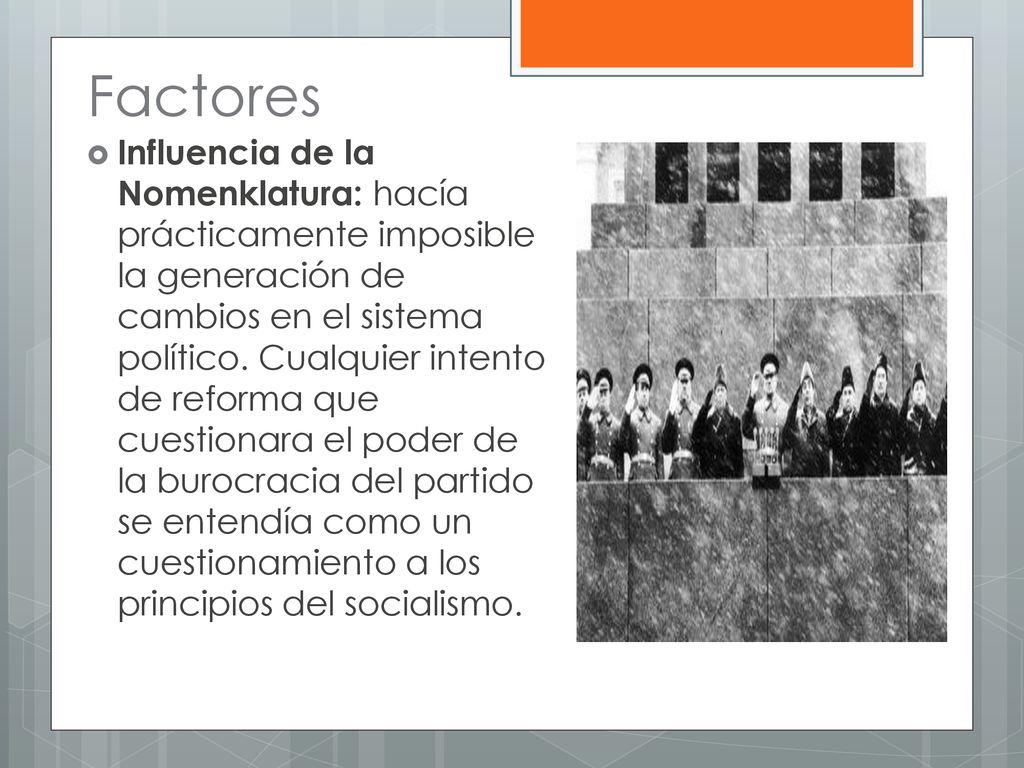 Factores

Influencia de la Nomenklatura: hacía prácticamente imposible la generación de cambios en el sistema político. Cualquier intento de reforma que cuestionara el poder de la burocracia del partido se entendía como un cuestionamiento a los principios del socialismo.